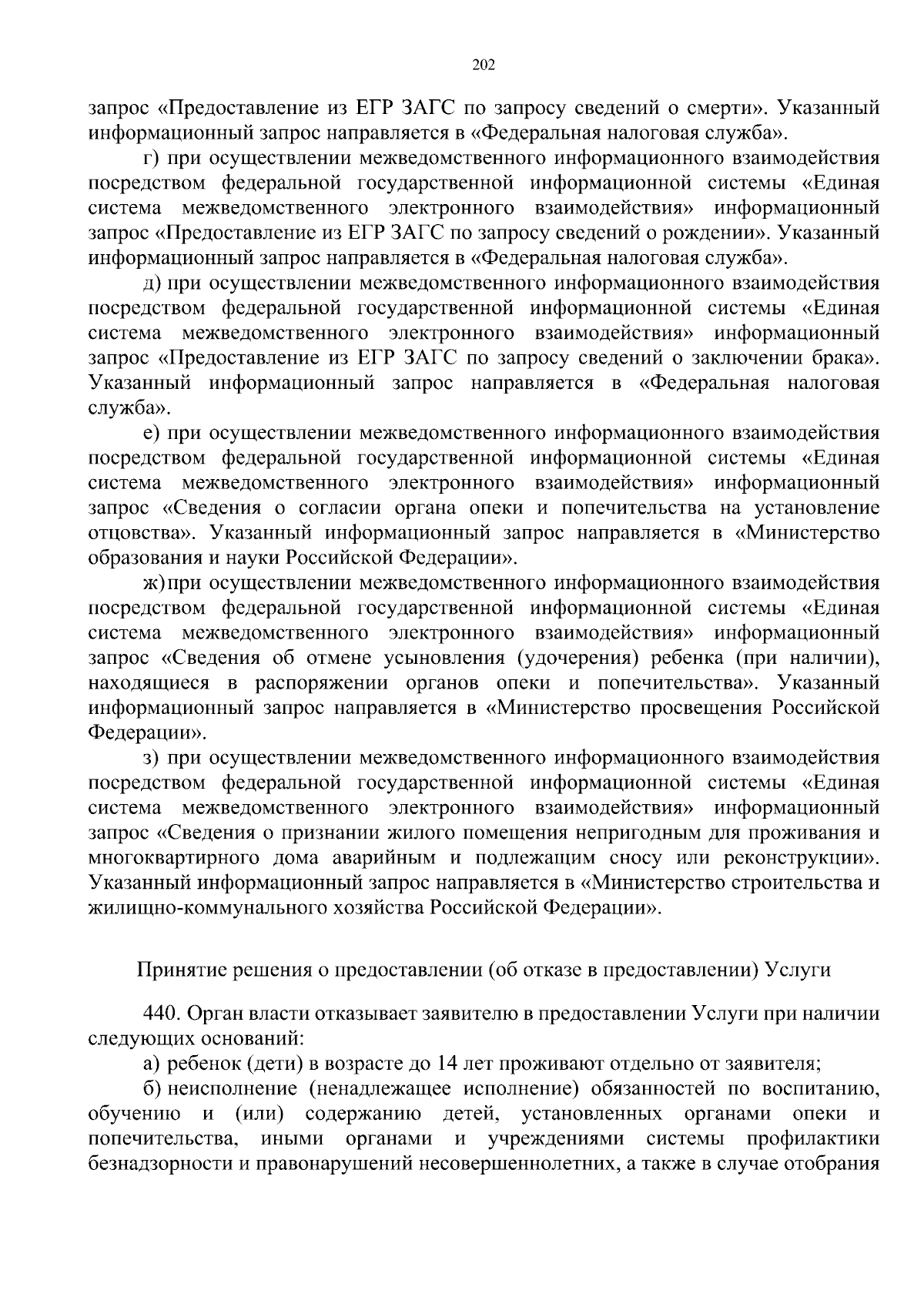 202

запрос «Предоставление из ЕГР ЗАГС по запросу сведений о смерти». Указанный информационный запрос направляется в «Федеральная налоговая служба».

г) при осуществлении межведомственного информационного взаимодействия посредством федеральной государственной информационной системы «Единая система межведомственного электронного взаимодействия» информационный запрос «Предоставление из ЕГР ЗАГС по запросу сведений о рождении». Указанный информационный запрос направляется в «Федеральная налоговая служба».

д) при осуществлении межведомственного информационного взаимодействия посредством федеральной государственной информационной системы «Единая система межведомственного электронного взаимодействия» информационный запрос «Предоставление из ЕГР ЗАГС по запросу сведений о заключении брака». Указанный информационный запрос направляется в «Федеральная налоговая служба».

е) при осуществлении межведомственного информационного взаимодействия посредством федеральной государственной информационной системы «Единая система межведомственного электронного взаимодействия» информационный запрос «Сведения о согласии органа опеки и попечительства на установление отцовства». Указанный информационный запрос направляется в «Министерство образования и науки Российской Федерации».

ж) при осуществлении межведомственного информационного взаимодействия посредством федеральной государственной информационной системы «Единая система межведомственного электронного взаимодействия» информационный запрос «Сведения об отмене усыновления (удочерения) ребенка (при наличии), находящиеся в распоряжении органов опеки и попечительства». Указанный информационный запрос направляется в «Министерство просвещения Российской Федерации».

з) при осуществлении межведомственного информационного взаимодействия посредством федеральной государственной информационной системы «Единая система межведомственного электронного взаимодействия» информационный запрос «Сведения о признании жилого помещения непригодным для проживания и многоквартирного дома аварийным и подлежащим сносу или реконструкции». Указанный информационный запрос направляется в «Министерство строительства и жилищно-коммунального хозяйства Российской Федерации».

Принятие решения о предоставлении (об отказе в предоставлении) Услуги

440. Орган власти отказывает заявителю в предоставлении Услуги при наличии следующих оснований:

а) ребенок (дети) в возрасте до 14 лет проживают отдельно от заявителя;

б) неисполнение (ненадлежащее исполнение) обязанностей по воспитанию, обучению и (или) содержанию детей, установленных органами опеки и попечительства, иными органами и учреждениями системы профилактики безнадзорности и правонарушений несовершеннолетних, а также в случае отобрания